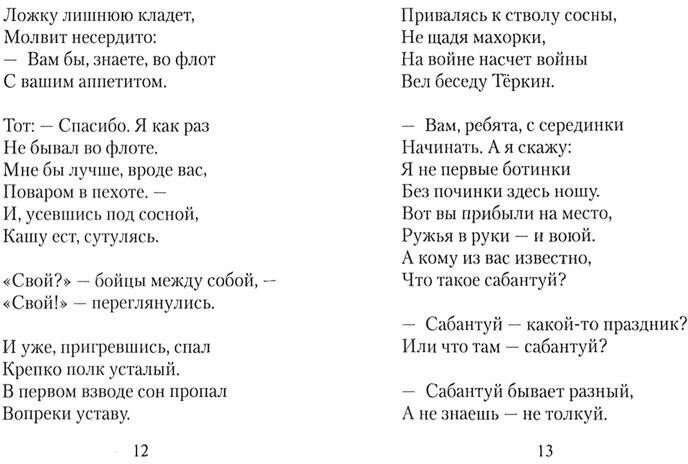 Ложку лишнюю кладет,
Молвит несердито:
— Вам бы, знаете, во флот
С вашим аппетитом.

Тот: — Спасибо. Я как раз
Не бывал во флоте.
Мне бы лучше, вроде вас,
Поваром в пехоте. —
И, усевшись под сосной,
Кашу ест, сутулясь.

«Свой?» — бойцы между собой, —
«Свой!» — переглянулись.

И уже, пригревшись, спал
Крепко полк усталый.
В первом взводе сон пропал
Вопреки уставу.

12

Привалясь к стволу сосны,
Не щадя махорки,
На войне насчет войны
Вел беседу Тёркин.

— Вам, ребята, с серединки
Начинать. А я скажу:
Я не первые ботинки
Без починки здесь ношу.
Вот вы прибыли на место,
Ружья в руки — и воюй.
А кому из вас известно,
Что такое сабантуй?

— Сабантуй — какой-то праздник?
Или что там — сабантуй?

— Сабантуй бывает разный,
А не знаешь — не толкуй.

13